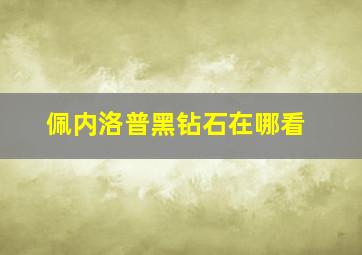 佩内洛普黑钻石在哪看